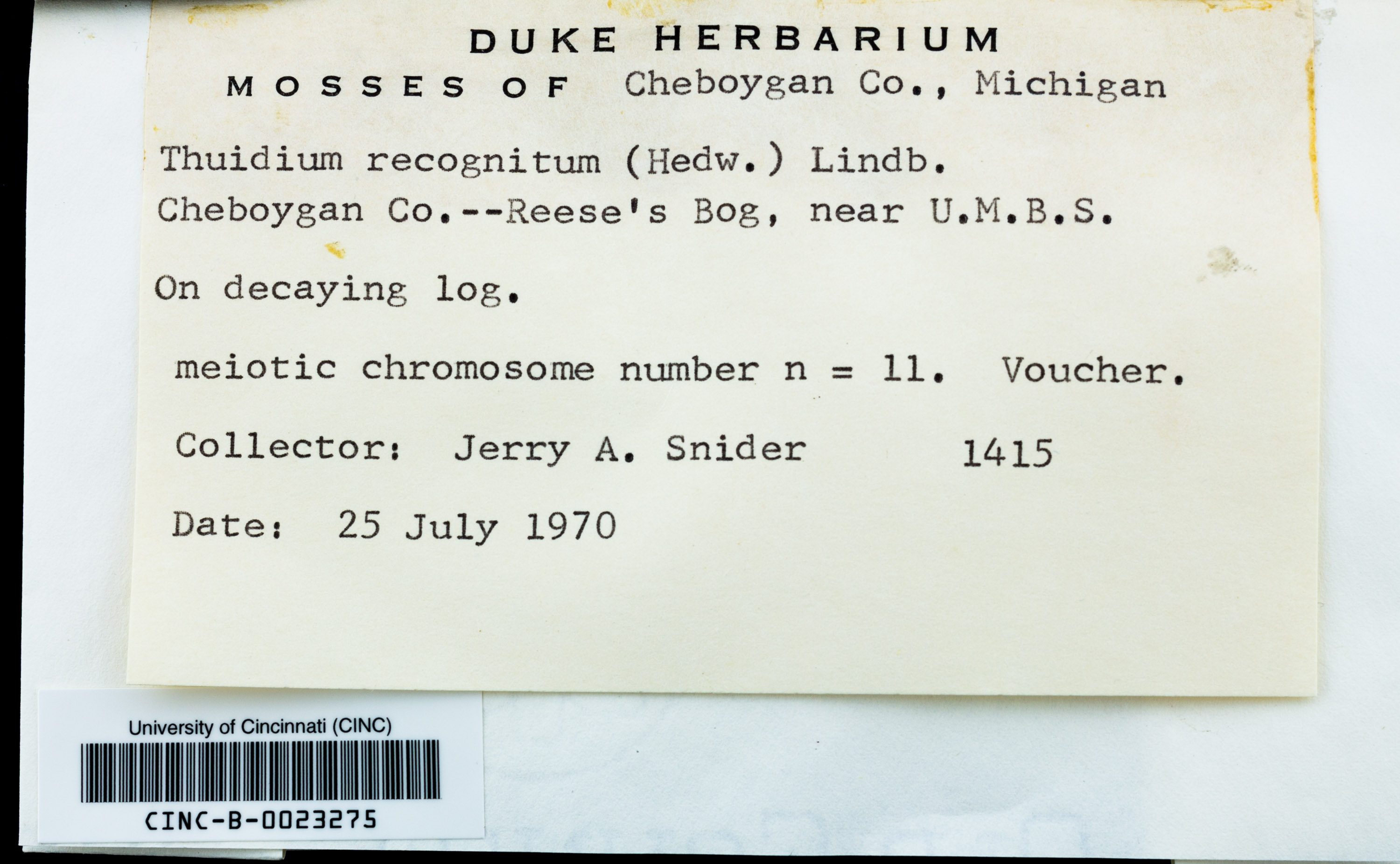 DUKE HERBARIUM
MOSSES OF Cheboygan Co., Michigan

Thuidium recognitum (Hedw.) Lindb.
Cheboygan Co.--Reese's Bog, near U.M.B.S.

On decaying log.

meiotic chromosome number n = 11. Voucher.

Collector: Jerry A. Snider 1415

Date: 25 July 1970

University of Cincinnati (CINC)
CINC-B-0023275